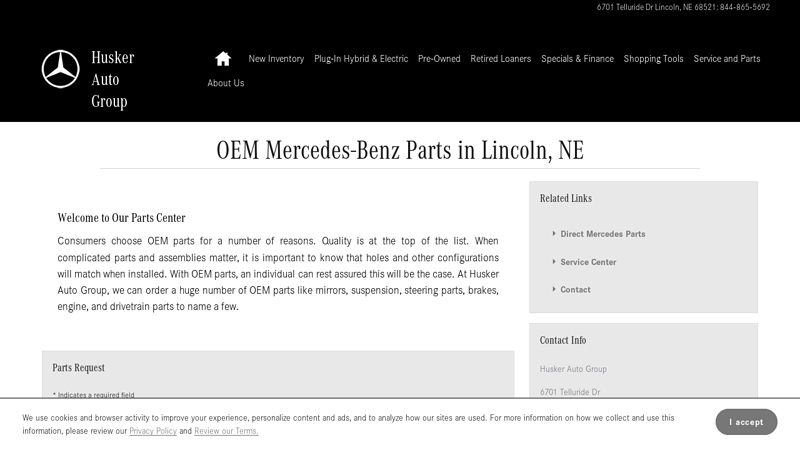 6701 Telluride Dr Lincoln, NE 68521: 844-865-5692

Husker Auto Group

New Inventory Plug-In Hybrid & Electric Pre-Owned Retired Loaners Specials & Finance Shopping Tools Service and Parts About Us

OEM Mercedes-Benz Parts in Lincoln, NE

Welcome to Our Parts Center

Consumers choose OEM parts for a number of reasons. Quality is at the top of the list. When complicated parts and assemblies matter, it is important to know that holes and other configurations will match when installed. With OEM parts, an individual can rest assured this will be the case. At Husker Auto Group, we can order a huge number of OEM parts like mirrors, suspension, steering parts, brakes, engine, and drivetrain parts to name a few.

Parts Request

* Indicates a required field

Related Links

Direct Mercedes Parts

Service Center

Contact

Contact Info

Husker Auto Group

6701 Telluride Dr

We use cookies and browser activity to improve your experience, personalize content and ads, and to analyze how our sites are used. For more information on how we collect and use this information, please review our Privacy Policy and Review our Terms.

I accept